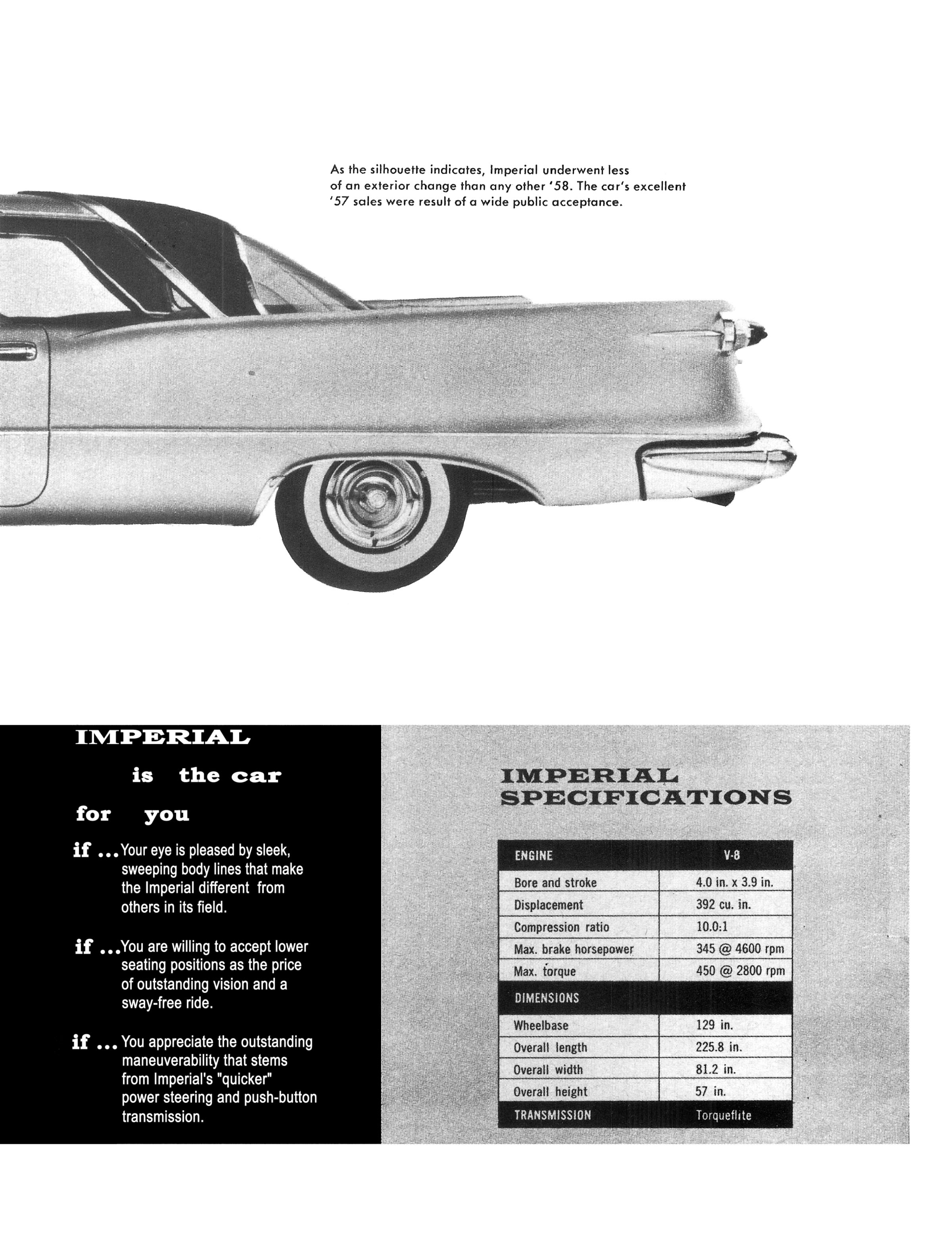 As the silhouette indicates, Imperial underwent less of an exterior change than any other '58. The car's excellent '57 sales were result of a wide public acceptance.

IMPERIAL
is the car
for you

if ... Your eye is pleased by sleek, sweeping body lines that make the Imperial different from others in its field.

if ... You are willing to accept lower seating positions as the price of outstanding vision and a sway-free ride.

if ... You appreciate the outstanding maneuverability that stems from Imperial's "quicker" power steering and push-button transmission.

IMPERIAL SPECIFICATIONS

| ENGINE | V-8 |
|---|---|
| Bore and stroke | 4.0 in. x 3.9 in. |
| Displacement | 392 cu. in. |
| Compression ratio | 10.0:1 |
| Max. brake horsepower | 345 @ 4600 rpm |
| Max. torque | 450 @ 2800 rpm |
| DIMENSIONS | |
| Wheelbase | 129 in. |
| Overall length | 225.8 in. |
| Overall width | 81.2 in. |
| Overall height | 57 in. |
| TRANSMISSION | Torqueflite |